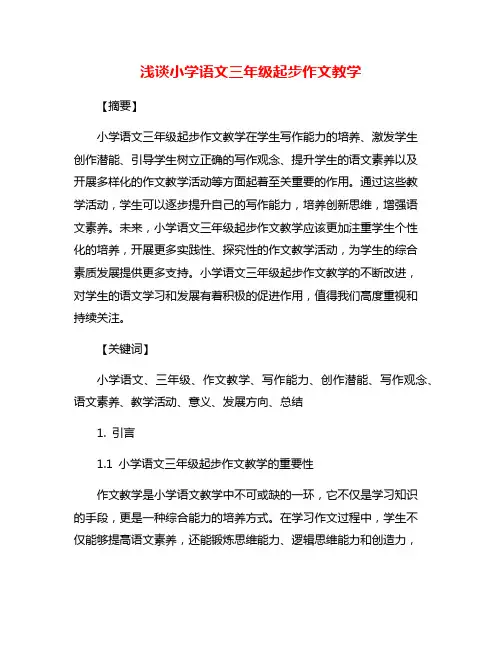 浅谈小学语文三年级起步作文教学

【摘要】

小学语文三年级起步作文教学在学生写作能力的培养、激发学生创作潜能、引导学生树立正确的写作观念、提升学生的语文素养以及开展多样化的作文教学活动等方面起着至关重要的作用。通过这些教学活动，学生可以逐步提升自己的写作能力，培养创新思维，增强语文素养。未来，小学语文三年级起步作文教学应该更加注重学生个性化的培养，开展更多实践性、探究性的作文教学活动，为学生的综合素质发展提供更多支持。小学语文三年级起步作文教学的不断改进，对学生的语文学习和发展有着积极的促进作用，值得我们高度重视和持续关注。

【关键词】

小学语文、三年级、作文教学、写作能力、创作潜能、写作观念、语文素养、教学活动、意义、发展方向、总结

1. 引言

1.1 小学语文三年级起步作文教学的重要性

作文教学是小学语文教学中不可或缺的一环，它不仅是学习知识的手段，更是一种综合能力的培养方式。在学习作文过程中，学生不仅能够提高语文素养，还能锻炼思维能力、逻辑思维能力和创造力，